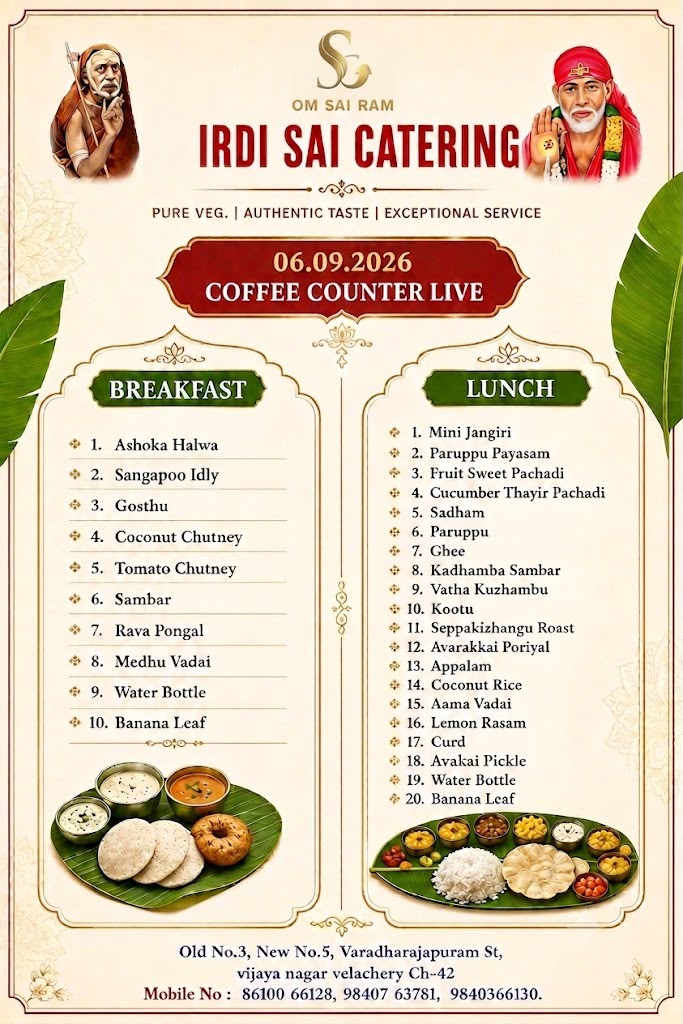 SG

OM SAI RAM

IRDI SAI CATERING

PURE VEG. | AUTHENTIC TASTE | EXCEPTIONAL SERVICE

06.09.2026
COFFEE COUNTER LIVE

BREAKFAST

1. Ashoka Halwa
2. Sangapoo Idly
3. Gosthu
4. Coconut Chutney
5. Tomato Chutney
6. Sambar
7. Rava Pongal
8. Medhu Vadai
9. Water Bottle
10. Banana Leaf

LUNCH

1. Mini Jangiri
2. Paruppu Payasam
3. Fruit Sweet Pachadi
4. Cucumber Thayir Pachadi
5. Sadham
6. Paruppu
7. Ghee
8. Kadhamba Sambar
9. Vatha Kuzhambu
10. Kootu
11. Seppakizhangu Roast
12. Avarakkai Poriyal
13. Appalam
14. Coconut Rice
15. Aama Vadai
16. Lemon Rasam
17. Curd
18. Avakai Pickle
19. Water Bottle
20. Banana Leaf

Old No.3, New No.5, Varadharajapuram St,
vijaya nagar velachery Ch-42
Mobile No : 86100 66128, 98407 63781, 9840366130.